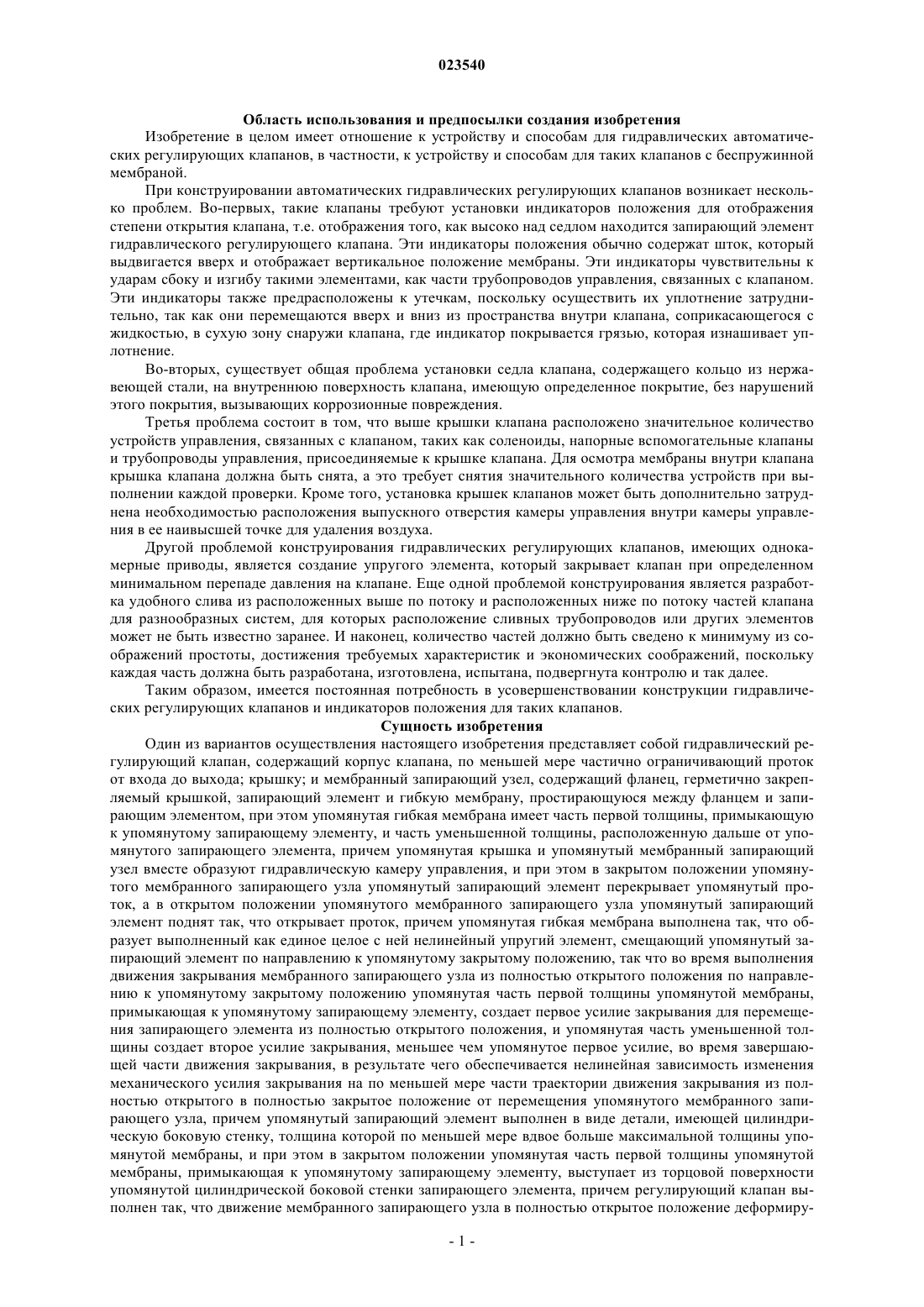 023540

Область использования и предпосылки создания изобретения

Изобретение в целом имеет отношение к устройству и способам для гидравлических автоматических регулирующих клапанов, в частности, к устройству и способам для таких клапанов с беспружинной мембраной.

При конструировании автоматических гидравлических регулирующих клапанов возникает несколько проблем. Во-первых, такие клапаны требуют установки индикаторов положения для отображения степени открытия клапана, т.е. отображения того, как высоко над седлом находится запирающий элемент гидравлического регулирующего клапана. Эти индикаторы положения обычно содержат шток, который выдвигается вверх и отображает вертикальное положение мембраны. Эти индикаторы чувствительны к ударам сбоку и изгибу такими элементами, как части трубопроводов управления, связанных с клапаном. Эти индикаторы также предрасположены к утечкам, поскольку осуществить их уплотнение затруднительно, так как они перемещаются вверх и вниз из пространства внутри клапана, соприкасающегося с жидкостью, в сухую зону снаружи клапана, где индикатор покрывается грязью, которая изнашивает уплотнение.

Во-вторых, существует общая проблема установки седла клапана, содержащего кольцо из нержавеющей стали, на внутреннюю поверхность клапана, имеющую определенное покрытие, без нарушений этого покрытия, вызывающих коррозионные повреждения.

Третья проблема состоит в том, что выше крышки клапана расположено значительное количество устройств управления, связанных с клапаном, таких как соленоиды, напорные вспомогательные клапаны и трубопроводы управления, присоединяемые к крышке клапана. Для осмотра мембраны внутри клапана крышка клапана должна быть снята, а это требует снятия значительного количества устройств при выполнении каждой проверки. Кроме того, установка крышек клапанов может быть дополнительно затруднена необходимостью расположения выпускного отверстия камеры управления внутри камеры управления в ее наивысшей точке для удаления воздуха.

Другой проблемой конструирования гидравлических регулирующих клапанов, имеющих однокамерные приводы, является создание упругого элемента, который закрывает клапан при определенном минимальном перепаде давления на клапане. Еще одной проблемой конструирования является разработка удобного слива из расположенных выше по потоку и расположенных ниже по потоку частей клапана для разнообразных систем, для которых расположение сливных трубопроводов или других элементов может не быть известно заранее. И наконец, количество частей должно быть сведено к минимуму из соображений простоты, достижения требуемых характеристик и экономических соображений, поскольку каждая часть должна быть разработана, изготовлена, испытана, подвергнута контролю и так далее.

Таким образом, имеется постоянная потребность в усовершенствовании конструкции гидравлических регулирующих клапанов и индикаторов положения для таких клапанов.

Сущность изобретения

Один из вариантов осуществления настоящего изобретения представляет собой гидравлический регулирующий клапан, содержащий корпус клапана, по меньшей мере частично ограничивающий проток от входа до выхода; крышку; и мембранный запирающий узел, содержащий фланец, герметично закрепляемый крышкой, запирающий элемент и гибкую мембрану, простирающуюся между фланцем и запирающим элементом, при этом упомянутая гибкая мембрана имеет часть первой толщины, примыкающую к упомянутому запирающему элементу, и часть уменьшенной толщины, расположенную дальше от упомянутого запирающего элемента, причем упомянутая крышка и упомянутый мембранный запирающий узел вместе образуют гидравлическую камеру управления, и при этом в закрытом положении упомянутого мембранного запирающего узла упомянутый запирающий элемент перекрывает упомянутый проток, а в открытом положении упомянутого мембранного запирающего узла упомянутый запирающий элемент поднят так, что открывает проток, причем упомянутая гибкая мембрана выполнена так, что образует выполненный как единое целое с ней нелинейный упругий элемент, смещающий упомянутый запирающий элемент по направлению к упомянутому закрытому положению, так что во время выполнения движения закрывания мембранного запирающего узла из полностью открытого положения по направлению к упомянутому закрытому положению упомянутая часть первой толщины упомянутой мембраны, примыкающая к упомянутому запирающему элементу, создает первое усилие закрывания для перемещения запирающего элемента из полностью открытого положения, и упомянутая часть уменьшенной толщины создает второе усилие закрывания, меньшее чем упомянутое первое усилие, во время завершающей части движения закрывания, в результате чего обеспечивается нелинейная зависимость изменения механического усилия закрывания на по меньшей мере части траектории движения закрывания из полностью открытого в полностью закрытое положение от перемещения упомянутого мембранного запирающего узла, причем упомянутый запирающий элемент выполнен в виде детали, имеющей цилиндрическую боковую стенку, толщина которой по меньшей мере вдвое больше максимальной толщины упомянутой мембраны, и при этом в закрытом положении упомянутая часть первой толщины упомянутой мембраны, примыкающая к упомянутому запирающему элементу, выступает из торцовой поверхности упомянутой цилиндрической боковой стенки запирающего элемента, причем регулирующий клапан выполнен так, что движение мембранного запирающего узла в полностью открытое положение деформиру-

- 1 -